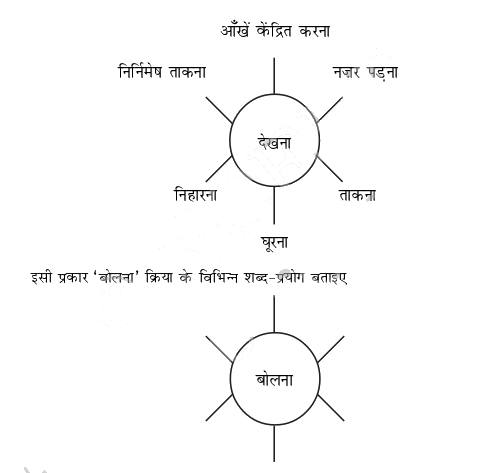 आँखें केंद्रित करना

निर्निमेष ताकना

नज़र पड़ना

देखना

निहारना

ताकना

घूरना

इसी प्रकार 'बोलना' क्रिया के विभिन्न शब्द-प्रयोग बताइए

बोलना